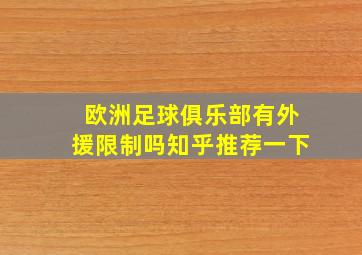 欧洲足球俱乐部有外援限制吗知乎推荐一下